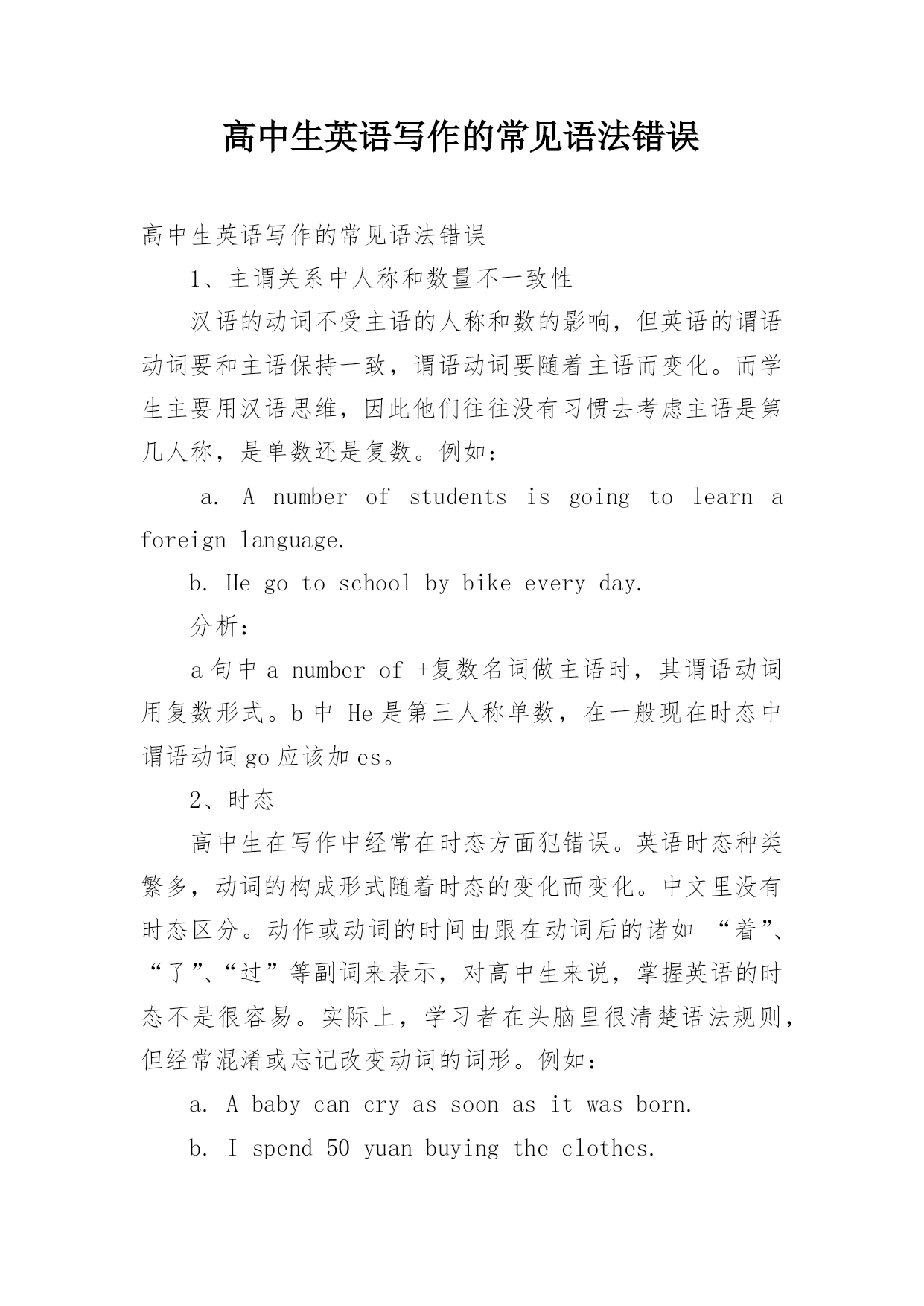 高中生英语写作的常见语法错误

高中生英语写作的常见语法错误

1、主谓关系中人称和数量不一致性

汉语的动词不受主语的人称和数的影响，但英语的谓语动词要和主语保持一致，谓语动词要随着主语而变化。而学生主要用汉语思维，因此他们往往没有习惯去考虑主语是第几人称，是单数还是复数。例如：

a. A number of students is going to learn a foreign language.

b. He go to school by bike every day.

分析：

a 句中 a number of +复数名词做主语时，其谓语动词用复数形式。b 中 He 是第三人称单数，在一般现在时态中谓语动词 go 应该加 es。

2、时态

高中生在写作中经常在时态方面犯错误。英语时态种类繁多，动词的构成形式随着时态的变化而变化。中文里没有时态区分。动作或动词的时间由跟在动词后的诸如 “着”、“了”、“过”等副词来表示，对高中生来说，掌握英语的时态不是很容易。实际上，学习者在头脑里很清楚语法规则，但经常混淆或忘记改变动词的词形。例如：

a. A baby can cry as soon as it was born.

b. I spend 50 yuan buying the clothes.